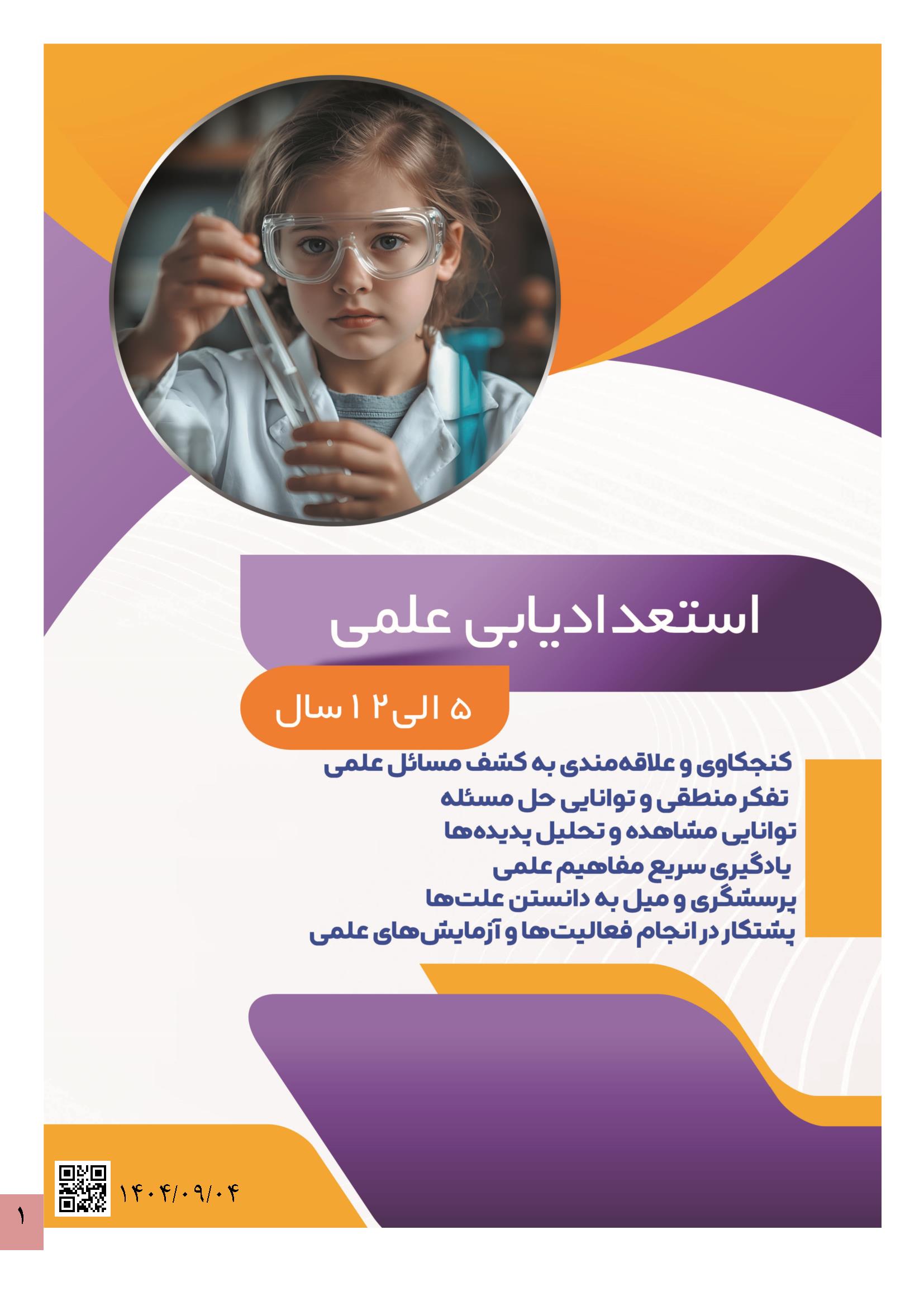 استعدادیابی علمی

۵ الی ۱۲ سال

کنجکاوی و علاقه‌مندی به کشف مسائل علمی
تفکر منطقی و توانایی حل مسئله
توانایی مشاهده و تحلیل پدیده‌ها
یادگیری سریع مفاهیم علمی
پرسشگری و میل به دانستن علت‌ها
پشتکار در انجام فعالیت‌ها و آزمایش‌های علمی

۱۴۰۴/۰۹/۰۴

۱